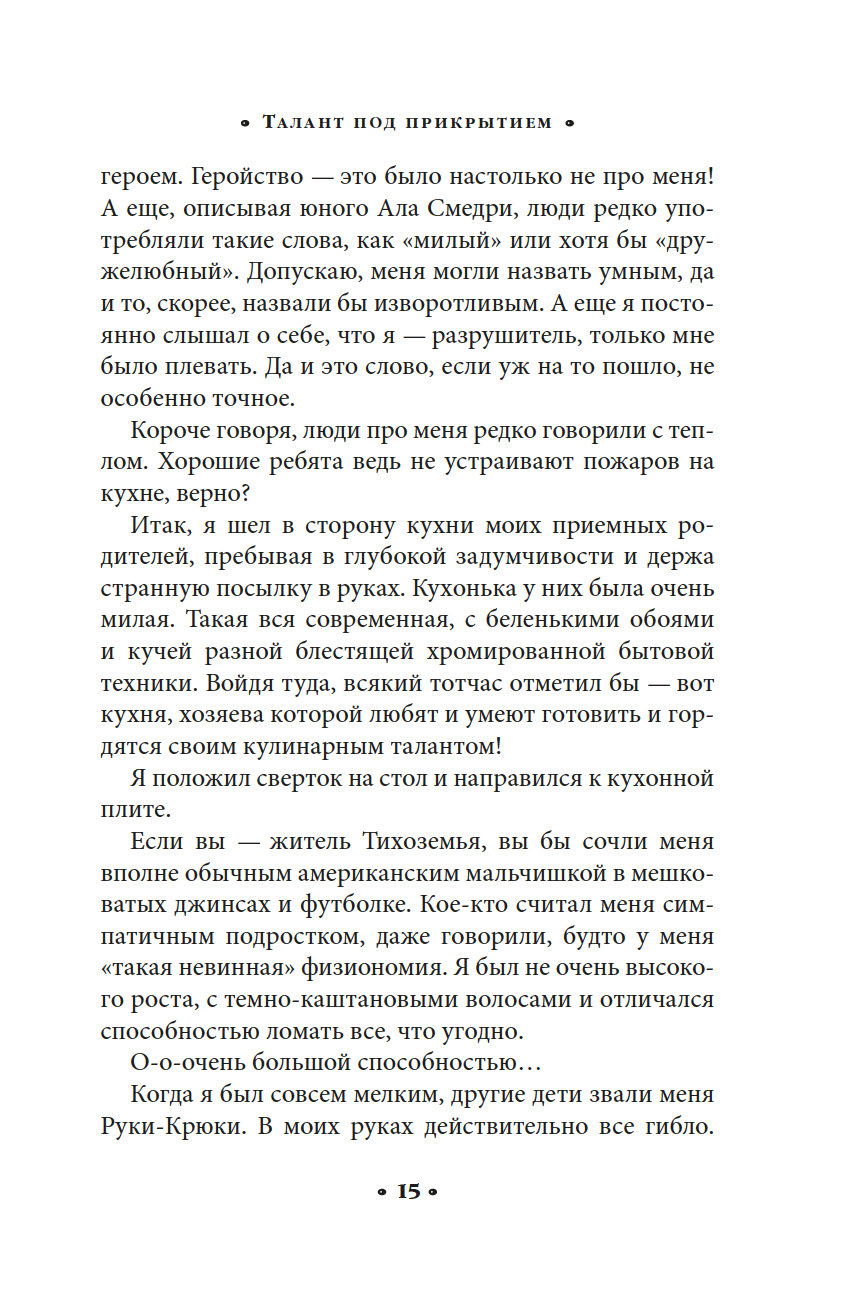 • Талант под прикрытием •

героем. Геройство — это было настолько не про меня! А еще, описывая юного Ала Смедри, люди редко употребляли такие слова, как «милый» или хотя бы «дружелюбный». Допускаю, меня могли назвать умным, да и то, скорее, назвали бы изворотливым. А еще я постоянно слышал о себе, что я — разрушитель, только мне было плевать. Да и это слово, если уж на то пошло, не особенно точное.

Короче говоря, люди про меня редко говорили с теплом. Хорошие ребята ведь не устраивают пожаров на кухне, верно?

Итак, я шел в сторону кухни моих приемных родителей, пребывая в глубокой задумчивости и держа странную посылку в руках. Кухонька у них была очень милая. Такая вся современная, с беленькими обоями и кучей разной блестящей хромированной бытовой техники. Войдя туда, всякий тотчас отметил бы — вот кухня, хозяева которой любят и умеют готовить и гордятся своим кулинарным талантом!

Я положил сверток на стол и направился к кухонной плите.

Если вы — житель Тихоземья, вы бы сочли меня вполне обычным американским мальчишкой в мешковатых джинсах и футболке. Кое-кто считал меня симпатичным подростком, даже говорили, будто у меня «такая невинная» физиономия. Я был не очень высокого роста, с темно-каштановыми волосами и отличался способностью ломать все, что угодно.

О-о-очень большой способностью…

Когда я был совсем мелким, другие дети звали меня Руки-Крюки. В моих руках действительно все гибло.

• 15 •